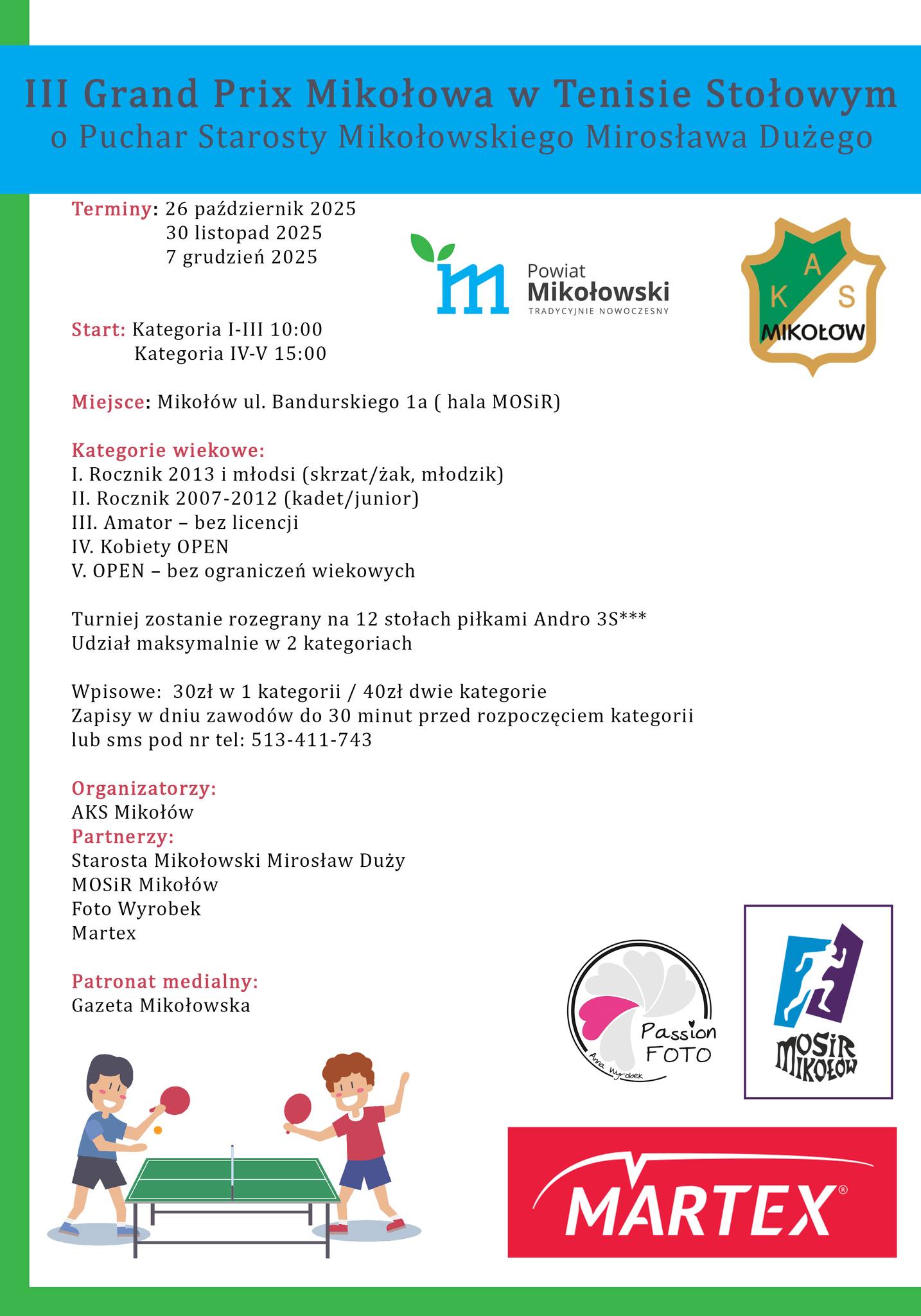 III Grand Prix Mikołowa w Tenisie Stołowym
o Puchar Starosty Mikołowskiego Mirosława Dużego

Terminy: 26 październik 2025
30 listopad 2025
7 grudzień 2025

Powiat Mikołowski
TRADYCYJNIE NOWOCZESNY

A K S
MIKOŁÓW

Start: Kategoria I-III 10:00
Kategoria IV-V 15:00

Miejsce: Mikołów ul. Bandurskiego 1a ( hala MOSiR)

Kategorie wiekowe:
I. Rocznik 2013 i młodsi (skrzat/żak, młodzik)
II. Rocznik 2007-2012 (kadet/junior)
III. Amator – bez licencji
IV. Kobiety OPEN
V. OPEN – bez ograniczeń wiekowych

Turniej zostanie rozegrany na 12 stołach piłkami Andro 3S***
Udział maksymalnie w 2 kategoriach

Wpisowe: 30zł w 1 kategorii / 40zł dwie kategorie
Zapisy w dniu zawodów do 30 minut przed rozpoczęciem kategorii
lub sms pod nr tel: 513-411-743

Organizatorzy:
AKS Mikołów
Partnerzy:
Starosta Mikołowski Mirosław Duży
MOSiR Mikołów
Foto Wyrobek
Martex

Patronat medialny:
Gazeta Mikołowska

Passion FOTO
Anna Wyrobek

MOSiR MIKOŁÓW

MARTEX®